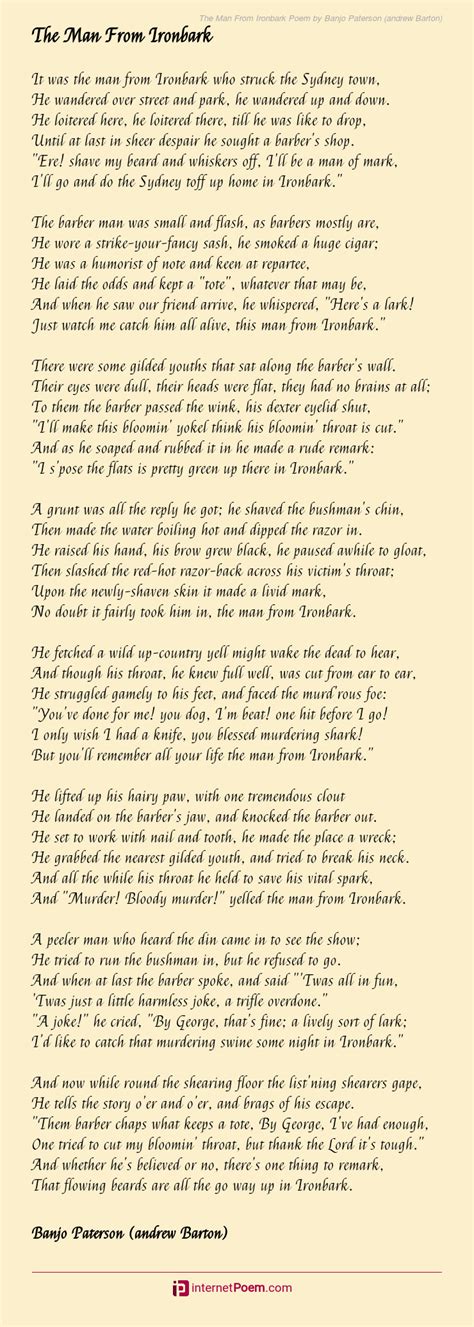 The Man From Ironbark Poem by Banjo Paterson (andrew Barton)

The Man From Ironbark

It was the man from Ironbark who struck the Sydney town,
He wandered over street and park, he wandered up and down.
He loitered here, he loitered there, till he was like to drop,
Until at last in sheer despair he sought a barber's shop.
"Ere! shave my beard and whiskers off, I'll be a man of mark,
I'll go and do the Sydney toff up home in Ironbark."

The barber man was small and flash, as barbers mostly are,
He wore a strike-your-fancy sash, he smoked a huge cigar;
He was a humorist of note and keen at repartee,
He laid the odds and kept a "tote", whatever that may be,
And when he saw our friend arrive, he whispered, "Here's a lark!
Just watch me catch him all alive, this man from Ironbark."

There were some gilded youths that sat along the barber's wall.
Their eyes were dull, their heads were flat, they had no brains at all;
To them the barber passed the wink, his dexter eyelid shut,
"I'll make this bloomin' yokel think his bloomin' throat is cut."
And as he soaped and rubbed it in he made a rude remark:
"I s'pose the flats is pretty green up there in Ironbark."

A grunt was all the reply he got; he shaved the bushman's chin,
Then made the water boiling hot and dipped the razor in.
He raised his hand, his brow grew black, he paused awhile to gloat,
Then slashed the red-hot razor-back across his victim's throat;
Upon the newly-shaven skin it made a livid mark,
No doubt it fairly took him in, the man from Ironbark.

He fetched a wild up-country yell might wake the dead to hear,
And though his throat, he knew full well, was cut from ear to ear,
He struggled gamely to his feet, and faced the murd'rous foe:
"You've done for me! you dog, I'm beat! one hit before I go!
I only wish I had a knife, you blessed murdering shark!
But you'll remember all your life the man from Ironbark."

He lifted up his hairy paw, with one tremendous clout
He landed on the barber's jaw, and knocked the barber out.
He set to work with nail and tooth, he made the place a wreck;
He grabbed the nearest gilded youth, and tried to break his neck.
And all the while his throat he held to save his vital spark,
And "Murder! Bloody murder!" yelled the man from Ironbark.

A peeler man who heard the din came in to see the show;
He tried to run the bushman in, but he refused to go.
And when at last the barber spoke, and said "'Twas all in fun,
'Twas just a little harmless joke, a trifle overdone."
"A joke!" he cried, "By George, that's fine; a lively sort of lark;
I'd like to catch that murdering swine some night in Ironbark."

And now while round the shearing floor the list'ning shearers gape,
He tells the story o'er and o'er, and brags of his escape.
"Them barber chaps what keeps a tote, By George, I've had enough,
One tried to cut my bloomin' throat, but thank the Lord it's tough."
And whether he's believed or no, there's one thing to remark,
That flowing beards are all the go way up in Ironbark.

Banjo Paterson (andrew Barton)

internetPoem.com